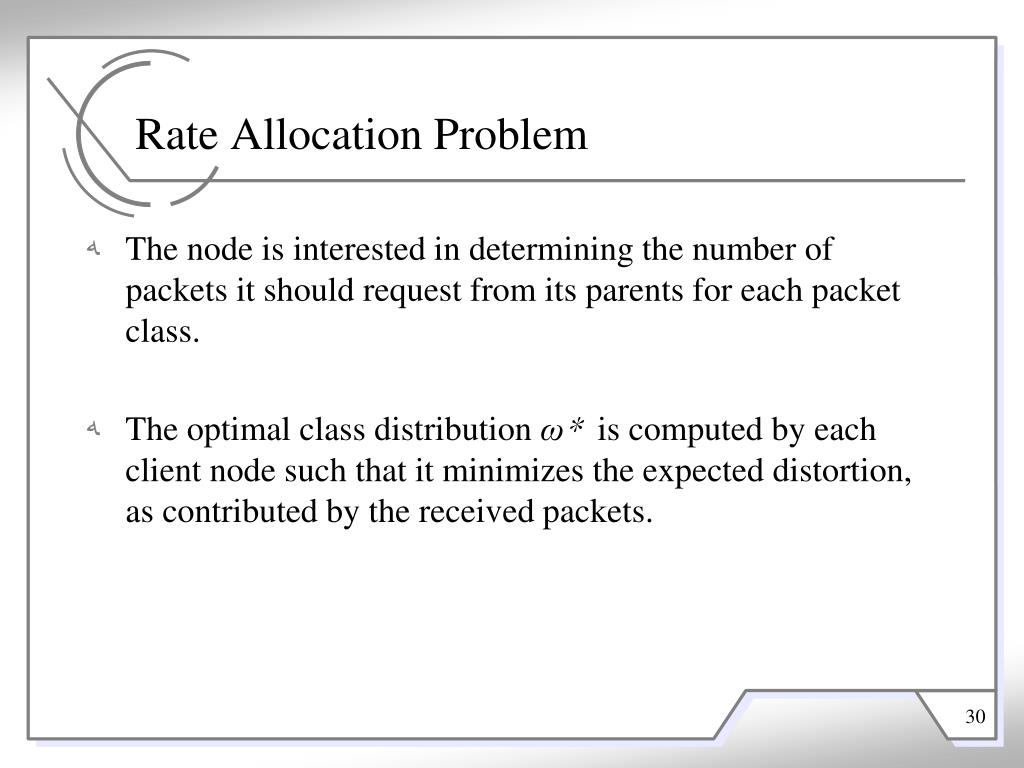 Rate Allocation Problem

The node is interested in determining the number of packets it should request from its parents for each packet class.

The optimal class distribution $\omega*$ is computed by each client node such that it minimizes the expected distortion, as contributed by the received packets.

30